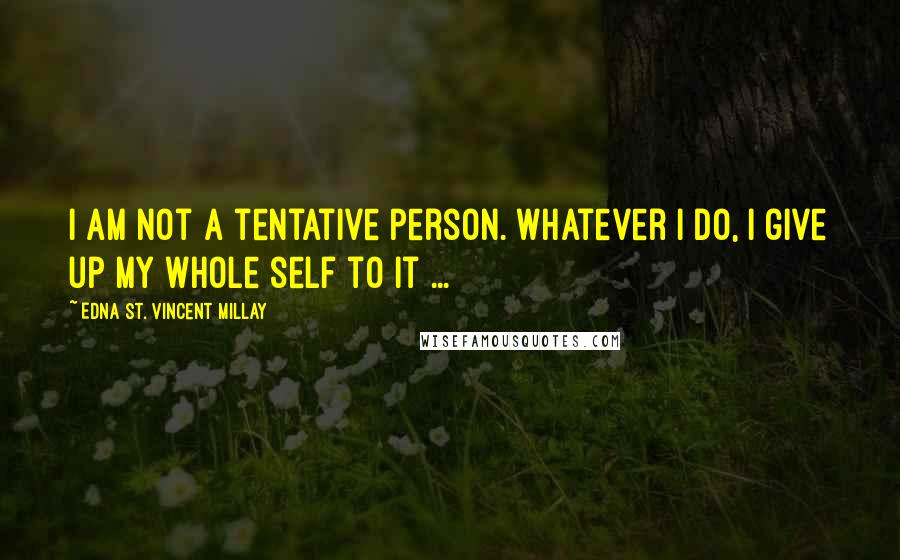 I AM NOT A TENTATIVE PERSON. WHATEVER I DO, I GIVE UP MY WHOLE SELF TO IT ...

~ EDNA ST. VINCENT MILLAY

WISEFAMOUSQUOTES.COM